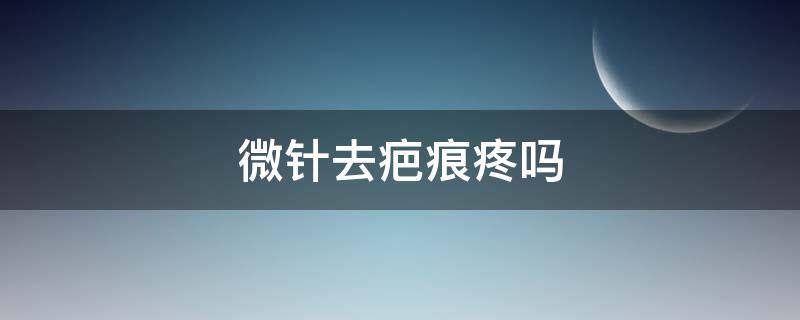 微针去疤痕疼吗